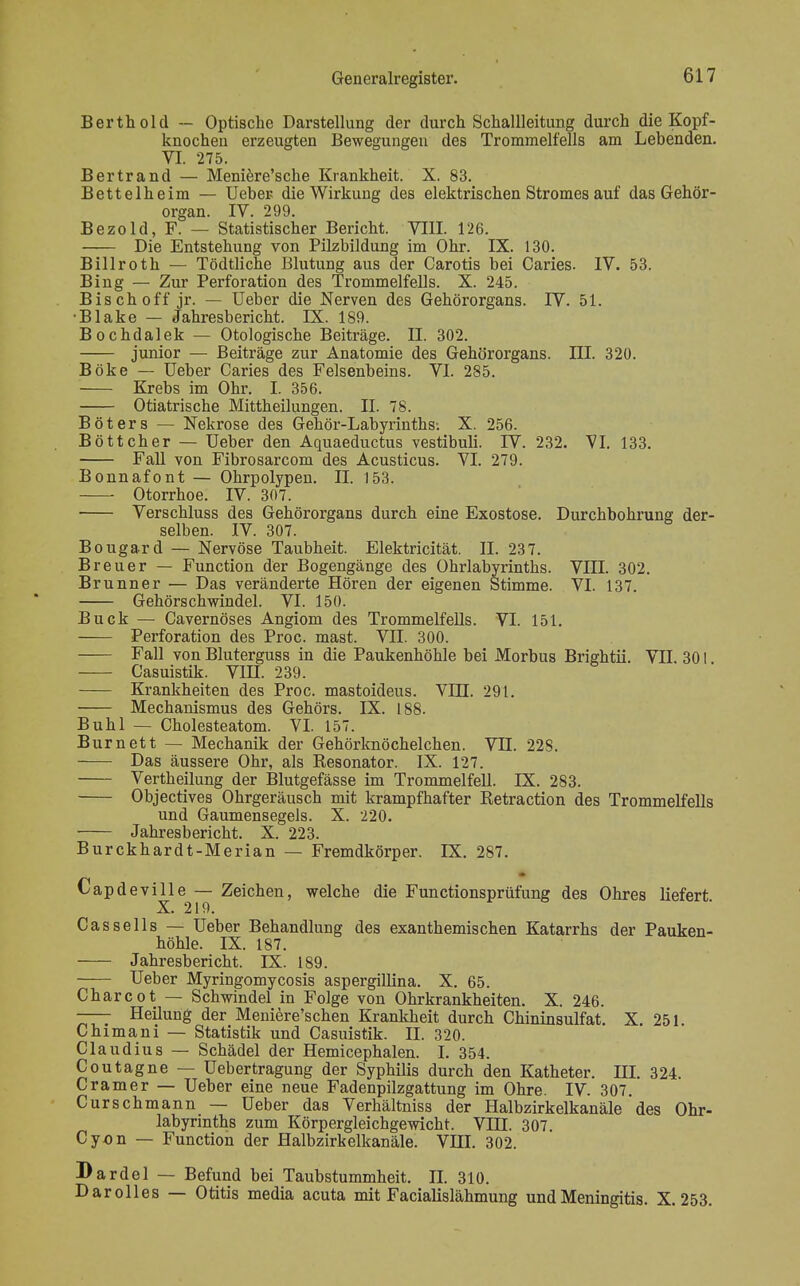 Generalregister. 617

Berthold — Optische Darstellung der durch Schallleitung durch die Kopfknochen erzeugten Bewegungen des Trommelfells am Lebenden. VI. 275.
Bertrand — Menière'sche Krankheit. X. 83.
Bettelheim — Ueber die Wirkung des elektrischen Stromes auf das Gehörorgan. IV. 299.
Bezold, F. — Statistischer Bericht. VIII. 126.
—— Die Entstehung von Pilzbildung im Ohr. IX. 130.
Billroth — Tödtliche Blutung aus der Carotis bei Caries. IV. 53.
Bing — Zur Perforation des Trommelfells. X. 245.
Bischoff jr. — Ueber die Nerven des Gehörorgans. IV. 51.
·Blake — Jahresbericht. IX. 189.
Bochdalek — Otologische Beiträge. II. 302.
—— junior — Beiträge zur Anatomie des Gehörorgans. III. 320.
Böke — Ueber Caries des Felsenbeins. VI. 285.
—— Krebs im Ohr. I. 356.
—— Otiatrische Mittheilungen. II. 78.
Böters — Nekrose des Gehör-Labyrinths. X. 256.
Böttcher — Ueber den Aquaeductus vestibuli. IV. 232. VI. 133.
—— Fall von Fibrosarcom des Acusticus. VI. 279.
Bonnafont — Ohrpolypen. II. 153.
—— Otorrhoe. IV. 307.
—— Verschluss des Gehörorgans durch eine Exostose. Durchbohrung derselben. IV. 307.
Bougard — Nervöse Taubheit. Elektricität. II. 237.
Breuer — Function der Bogengänge des Ohrlabyrinths. VIII. 302.
Brunner — Das veränderte Hören der eigenen Stimme. VI. 137.
—— Gehörschwindel. VI. 150.
Buck — Cavernöses Angiom des Trommelfells. VI. 151.
—— Perforation des Proc. mast. VII. 300.
—— Fall von Bluterguss in die Paukenhöhle bei Morbus Brightii. VII. 301.
—— Casuistik. VIII. 239.
—— Krankheiten des Proc. mastoideus. VIII. 291.
—— Mechanismus des Gehörs. IX. 188.
Buhl — Cholesteatom. VI. 157.
Burnett — Mechanik der Gehörknöchelchen. VII. 228.
—— Das äussere Ohr, als Resonator. IX. 127.
—— Vertheilung der Blutgefässe im Trommelfell. IX. 283.
—— Objectives Ohrgeräusch mit krampfhafter Retraction des Trommelfells und Gaumensegels. X. 220.
—— Jahresbericht. X. 223.
Burckhardt-Merian — Fremdkörper. IX. 287.

Capdeville — Zeichen, welche die Functionsprüfung des Ohres liefert. X. 219.
Cassells — Ueber Behandlung des exanthemischen Katarrhs der Paukenhöhle. IX. 187.
—— Jahresbericht. IX. 189.
—— Ueber Myringomycosis aspergillina. X. 65.
Charcot — Schwindel in Folge von Ohrkrankheiten. X. 246.
—— Heilung der Menière'schen Krankheit durch Chininsulfat. X. 251.
Chimani — Statistik und Casuistik. II. 320.
Claudius — Schädel der Hemicephalen. I. 354.
Coutagne — Uebertragung der Syphilis durch den Katheter. III. 324.
Cramer — Ueber eine neue Fadenpilzgattung im Ohre. IV. 307.
Curschmann — Ueber das Verhältniss der Halbzirkelkanäle des Ohrlabyrinths zum Körpergleichgewicht. VIII. 307.
Cyon — Function der Halbzirkelkanäle. VIII. 302.

Dardel — Befund bei Taubstummheit. II. 310.
Darolles — Otitis media acuta mit Facialislähmung und Meningitis. X. 253.